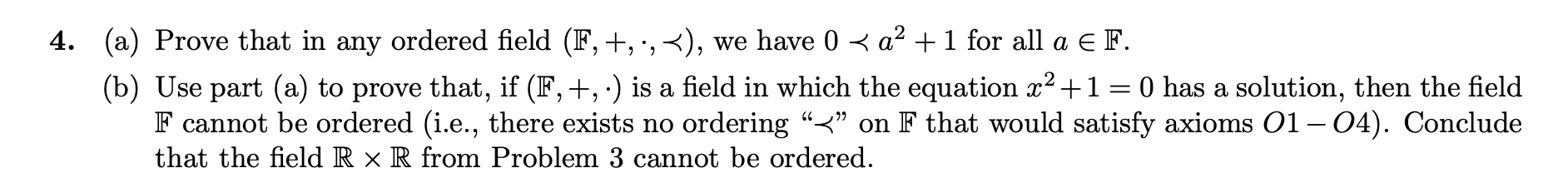 **4.** (a) Prove that in any ordered field $(\mathbb{F}, +, \cdot, \prec)$, we have $0 \prec a^2 + 1$ for all $a \in \mathbb{F}$.

(b) Use part (a) to prove that, if $(\mathbb{F}, +, \cdot)$ is a field in which the equation $x^2 + 1 = 0$ has a solution, then the field $\mathbb{F}$ cannot be ordered (i.e., there exists no ordering "$\prec$" on $\mathbb{F}$ that would satisfy axioms $O1 - O4$). Conclude that the field $\mathbb{R} \times \mathbb{R}$ from Problem 3 cannot be ordered.